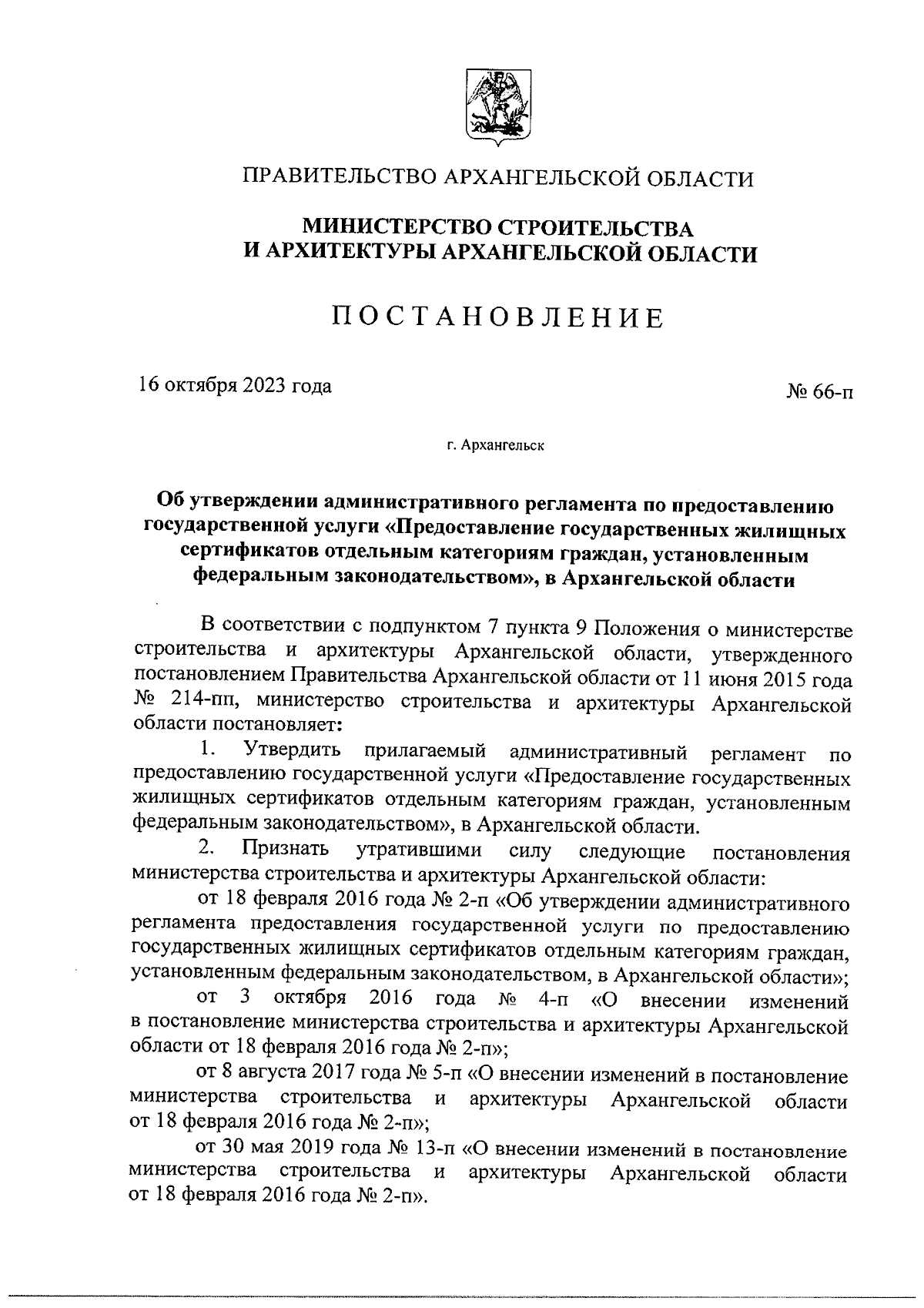 ПРАВИТЕЛЬСТВО АРХАНГЕЛЬСКОЙ ОБЛАСТИ

МИНИСТЕРСТВО СТРОИТЕЛЬСТВА И АРХИТЕКТУРЫ АРХАНГЕЛЬСКОЙ ОБЛАСТИ

ПОСТАНОВЛЕНИЕ

16 октября 2023 года

№ 66-п

г. Архангельск

Об утверждении административного регламента по предоставлению государственной услуги «Предоставление государственных жилищных сертификатов отдельным категориям граждан, установленным федеральным законодательством», в Архангельской области

В соответствии с подпунктом 7 пункта 9 Положения о министерстве строительства и архитектуры Архангельской области, утвержденного постановлением Правительства Архангельской области от 11 июня 2015 года № 214-пп, министерство строительства и архитектуры Архангельской области постановляет:

1. Утвердить прилагаемый административный регламент по предоставлению государственной услуги «Предоставление государственных жилищных сертификатов отдельным категориям граждан, установленным федеральным законодательством», в Архангельской области.

2. Признать утратившими силу следующие постановления министерства строительства и архитектуры Архангельской области:

от 18 февраля 2016 года № 2-п «Об утверждении административного регламента предоставления государственной услуги по предоставлению государственных жилищных сертификатов отдельным категориям граждан, установленным федеральным законодательством, в Архангельской области»;

от 3 октября 2016 года № 4-п «О внесении изменений в постановление министерства строительства и архитектуры Архангельской области от 18 февраля 2016 года № 2-п»;

от 8 августа 2017 года № 5-п «О внесении изменений в постановление министерства строительства и архитектуры Архангельской области от 18 февраля 2016 года № 2-п»;

от 30 мая 2019 года № 13-п «О внесении изменений в постановление министерства строительства и архитектуры Архангельской области от 18 февраля 2016 года № 2-п».